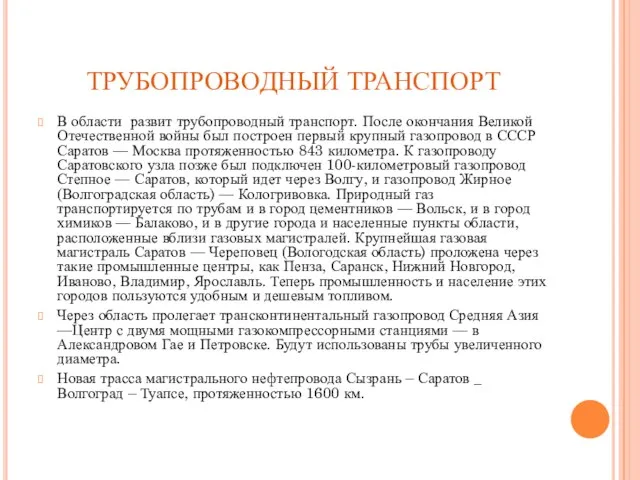 ТРУБОПРОВОДНЫЙ ТРАНСПОРТ

В области развит трубопроводный транспорт. После окончания Великой Отечественной войны был построен первый крупный газопровод в СССР Саратов — Москва протяженностью 843 километра. К газопроводу Саратовского узла позже был подключен 100-километровый газопровод Степное — Саратов, который идет через Волгу, и газопровод Жирное (Волгоградская область) — Кологривовка. Природный газ транспортируется по трубам и в город цементников — Вольск, и в город химиков — Балаково, и в другие города и населенные пункты области, расположенные вблизи газовых магистралей. Крупнейшая газовая магистраль Саратов — Череповец (Вологодская область) проложена через такие промышленные центры, как Пенза, Саранск, Нижний Новгород, Иваново, Владимир, Ярославль. Теперь промышленность и население этих городов пользуются удобным и дешевым топливом.

Через область пролегает трансконтинентальный газопровод Средняя Азия —Центр с двумя мощными газокомпрессорными станциями — в Александровом Гае и Петровске. Будут использованы трубы увеличенного диаметра.

Новая трасса магистрального нефтепровода Сызрань – Саратов _ Волгоград – Туапсе, протяженностью 1600 км.